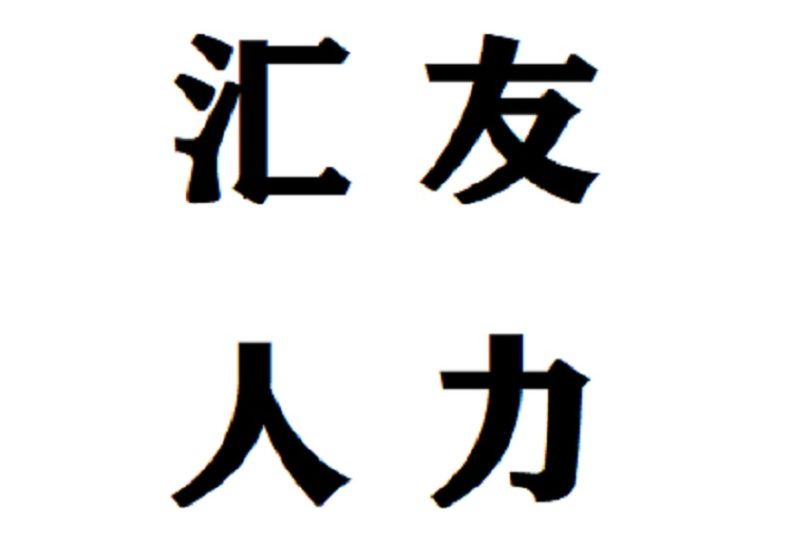 汇友
人力